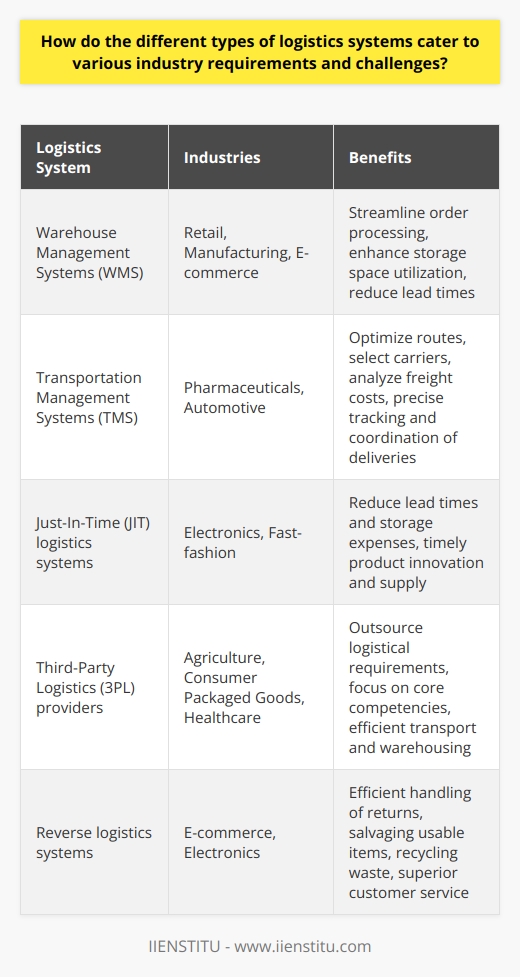 How do the different types of logistics systems cater to various industry requirements and challenges?

| Logistics System | Industries | Benefits |
|---|---|---|
| Warehouse Management Systems (WMS) | Retail, Manufacturing, E-commerce | Streamline order processing, enhance storage space utilization, reduce lead times |
| Transportation Management Systems (TMS) | Pharmaceuticals, Automotive | Optimize routes, select carriers, analyze freight costs, precise tracking and coordination of deliveries |
| Just-In-Time (JIT) logistics systems | Electronics, Fast-fashion | Reduce lead times and storage expenses, timely product innovation and supply |
| Third-Party Logistics (3PL) providers | Agriculture, Consumer Packaged Goods, Healthcare | Outsource logistical requirements, focus on core competencies, efficient transport and warehousing |
| Reverse logistics systems | E-commerce, Electronics | Efficient handling of returns, salvaging usable items, recycling waste, superior customer service |

IIENSTITU - www.iienstitu.com